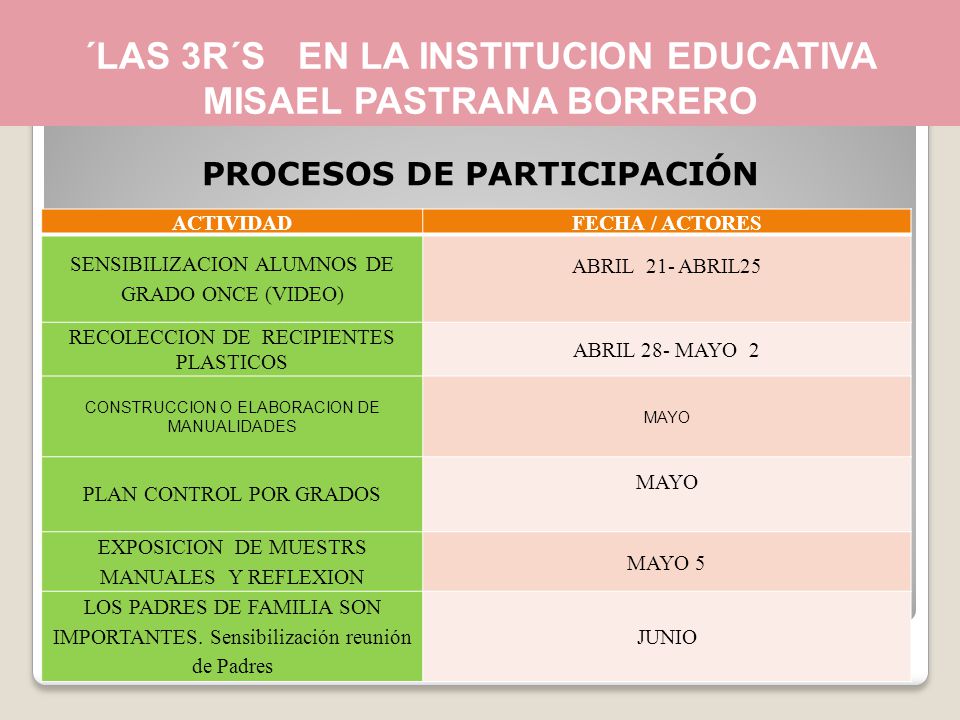 ´LAS 3R´S EN LA INSTITUCION EDUCATIVA MISAEL PASTRANA BORRERO

PROCESOS DE PARTICIPACIÓN

| ACTIVIDAD | FECHA / ACTORES |
|---|---|
| SENSIBILIZACION ALUMNOS DE GRADO ONCE (VIDEO) | ABRIL 21- ABRIL25 |
| RECOLECCION DE RECIPIENTES PLASTICOS | ABRIL 28- MAYO 2 |
| CONSTRUCCION O ELABORACION DE MANUALIDADES | MAYO |
| PLAN CONTROL POR GRADOS | MAYO |
| EXPOSICION DE MUESTRS MANUALES Y REFLEXION | MAYO 5 |
| LOS PADRES DE FAMILIA SON IMPORTANTES. Sensibilización reunión de Padres | JUNIO |